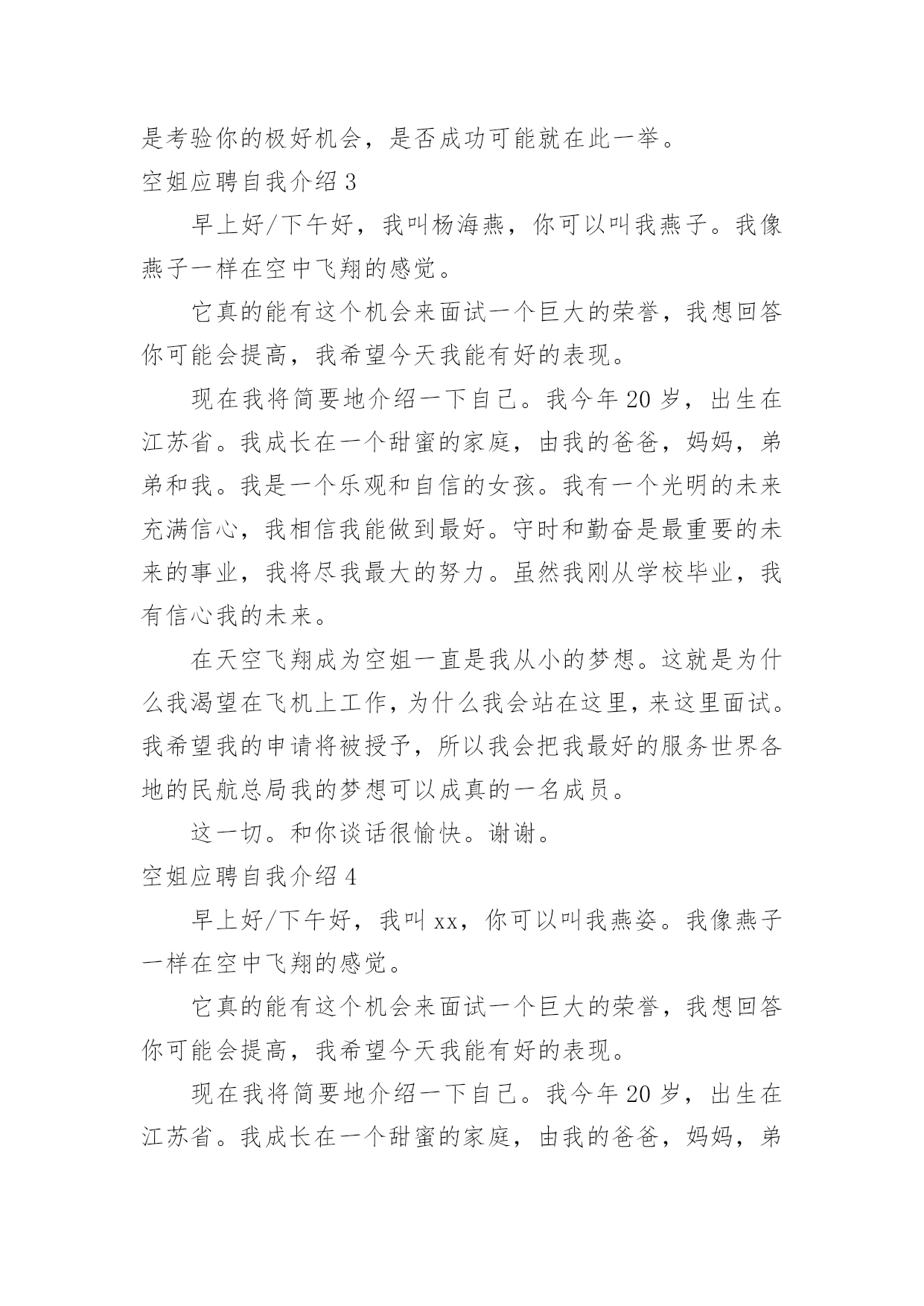 是考验你的极好机会，是否成功可能就在此一举。

空姐应聘自我介绍 3

早上好/下午好，我叫杨海燕，你可以叫我燕子。我像燕子一样在空中飞翔的感觉。

它真的能有这个机会来面试一个巨大的荣誉，我想回答你可能会提高，我希望今天我能有好的表现。

现在我将简要地介绍一下自己。我今年 20 岁，出生在江苏省。我成长在一个甜蜜的家庭，由我的爸爸，妈妈，弟弟和我。我是一个乐观和自信的女孩。我有一个光明的未来充满信心，我相信我能做到最好。守时和勤奋是最重要的未来的事业，我将尽我最大的努力。虽然我刚从学校毕业，我有信心我的未来。

在天空飞翔成为空姐一直是我从小的梦想。这就是为什么我渴望在飞机上工作，为什么我会站在这里，来这里面试。我希望我的申请将被授予，所以我会把我最好的服务世界各地的民航总局我的梦想可以成真的一名成员。

这一切。和你谈话很愉快。谢谢。

空姐应聘自我介绍 4

早上好/下午好，我叫 xx，你可以叫我燕姿。我像燕子一样在空中飞翔的感觉。

它真的能有这个机会来面试一个巨大的荣誉，我想回答你可能会提高，我希望今天我能有好的表现。

现在我将简要地介绍一下自己。我今年 20 岁，出生在江苏省。我成长在一个甜蜜的家庭，由我的爸爸，妈妈，弟